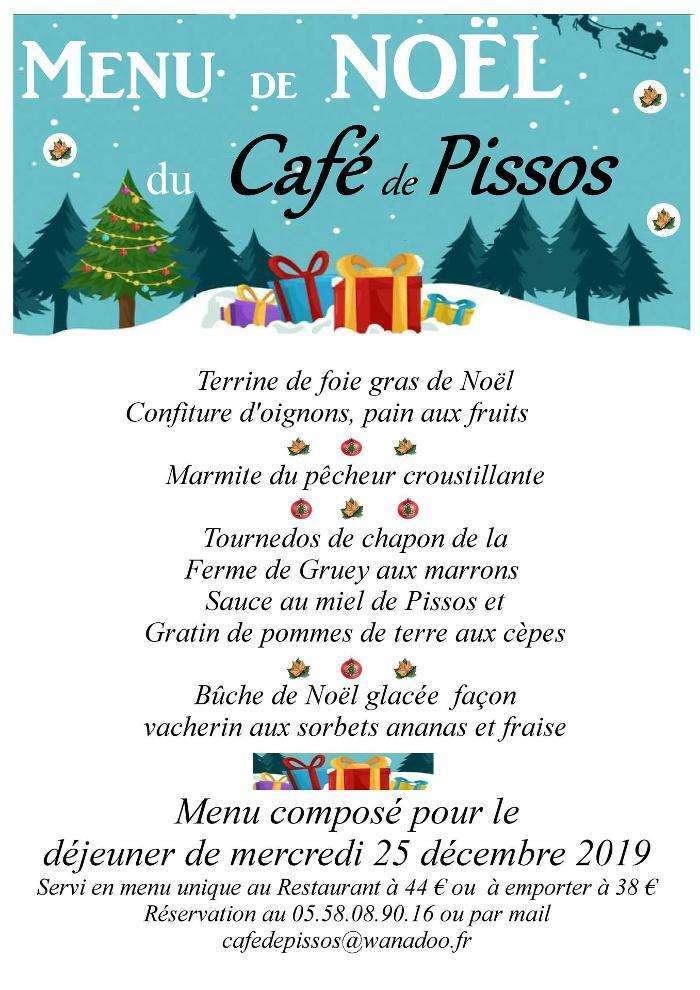 MENU DE NOËL

du Café de Pissos

Terrine de foie gras de Noël
Confiture d'oignons, pain aux fruits

Marmite du pêcheur croustillante

Tournedos de chapon de la
Ferme de Gruey aux marrons
Sauce au miel de Pissos et
Gratin de pommes de terre aux cèpes

Bûche de Noël glacée façon
vacherin aux sorbets ananas et fraise

Menu composé pour le
déjeuner de mercredi 25 décembre 2019
Servi en menu unique au Restaurant à 44 € ou à emporter à 38 €
Réservation au 05.58.08.90.16 ou par mail
cafedepissos@wanadoo.fr